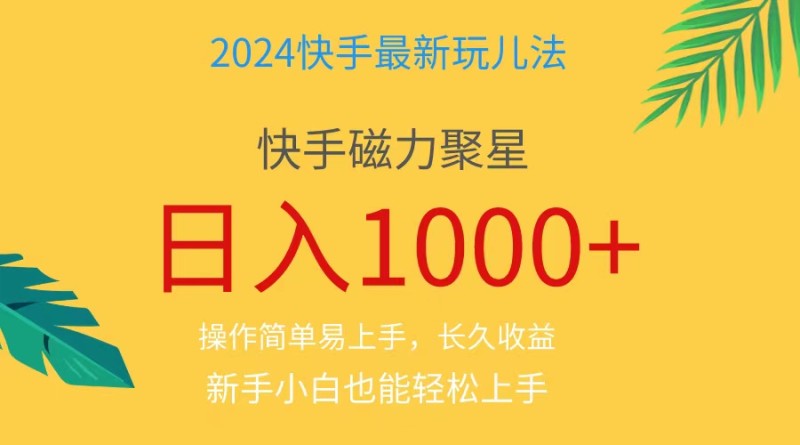 2024快手最新玩儿法

快手磁力聚星

日入1000+

操作简单易上手，长久收益

新手小白也能轻松上手